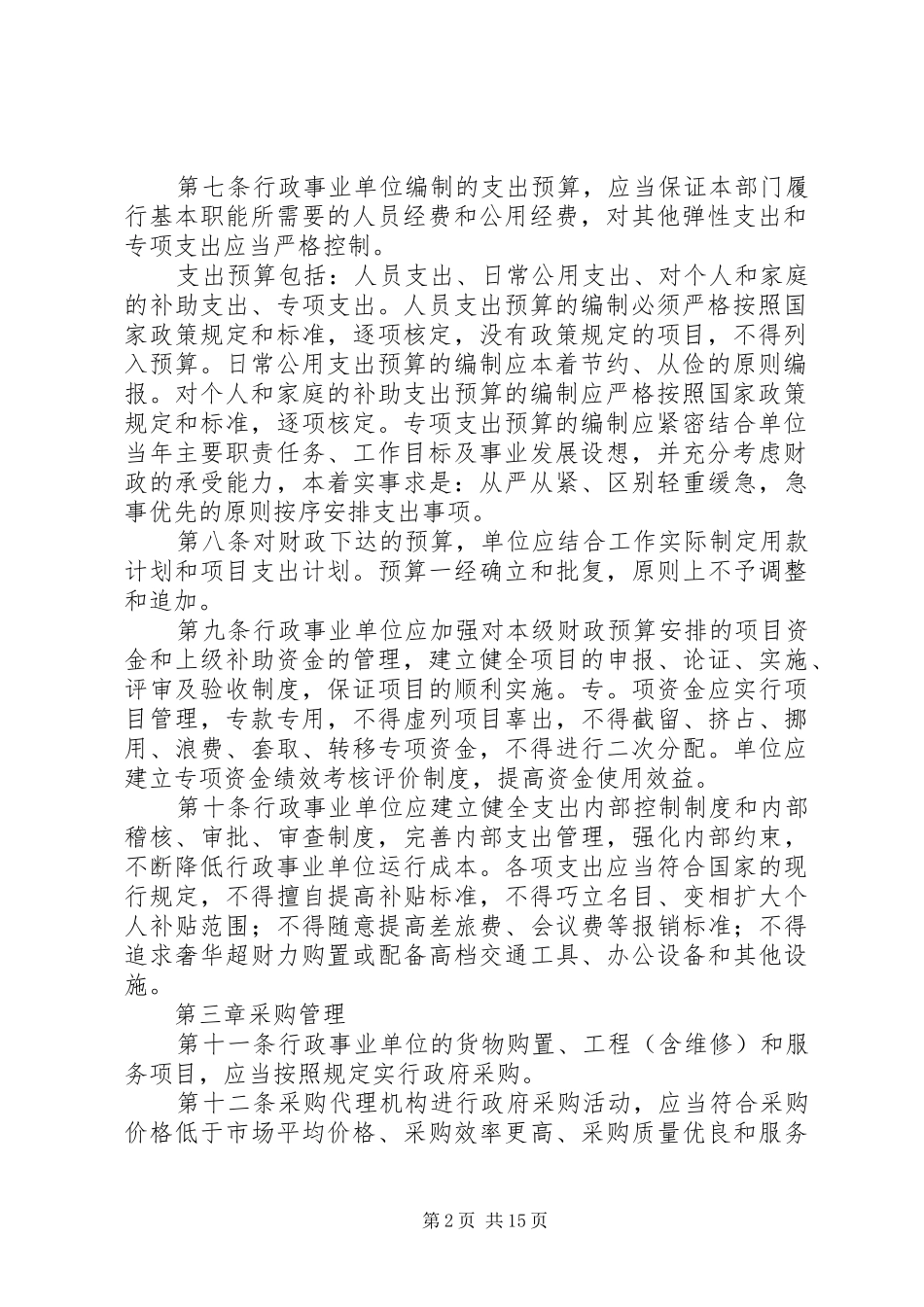 第七条行政事业单位编制的支出预算，应当保证本部门履行基本职能所需要的人员经费和公用经费，对其他弹性支出和专项支出应当严格控制。

支出预算包括：人员支出、日常公用支出、对个人和家庭的补助支出、专项支出。人员支出预算的编制必须严格按照国家政策规定和标准，逐项核定，没有政策规定的项目，不得列入预算。日常公用支出预算的编制应本着节约、从俭的原则编报。对个人和家庭的补助支出预算的编制应严格按照国家政策规定和标准，逐项核定。专项支出预算的编制应紧密结合单位当年主要职责任务、工作目标及事业发展设想，并充分考虑财政的承受能力，本着实事求是：从严从紧、区别轻重缓急，急事优先的原则按序安排支出事项。

第八条对财政下达的预算，单位应结合工作实际制定用款计划和项目支出计划。预算一经确立和批复，原则上不予调整和追加。

第九条行政事业单位应加强对本级财政预算安排的项目资金和上级补助资金的管理，建立健全项目的申报、论证、实施、评审及验收制度，保证项目的顺利实施。专。项资金应实行项目管理，专款专用，不得虚列项目辜出，不得截留、挤占、挪用、浪费、套取、转移专项资金，不得进行二次分配。单位应建立专项资金绩效考核评价制度，提高资金使用效益。

第十条行政事业单位应建立健全支出内部控制制度和内部稽核、审批、审查制度，完善内部支出管理，强化内部约束，不断降低行政事业单位运行成本。各项支出应当符合国家的现行规定，不得擅自提高补贴标准，不得巧立名目、变相扩大个人补贴范围；不得随意提高差旅费、会议费等报销标准；不得追求奢华超财力购置或配备高档交通工具、办公设备和其他设施。

第三章采购管理

第十一条行政事业单位的货物购置、工程（含维修）和服务项目，应当按照规定实行政府采购。

第十二条采购代理机构进行政府采购活动，应当符合采购价格低于市场平均价格、采购效率更高、采购质量优良和服务

第2页 共15页